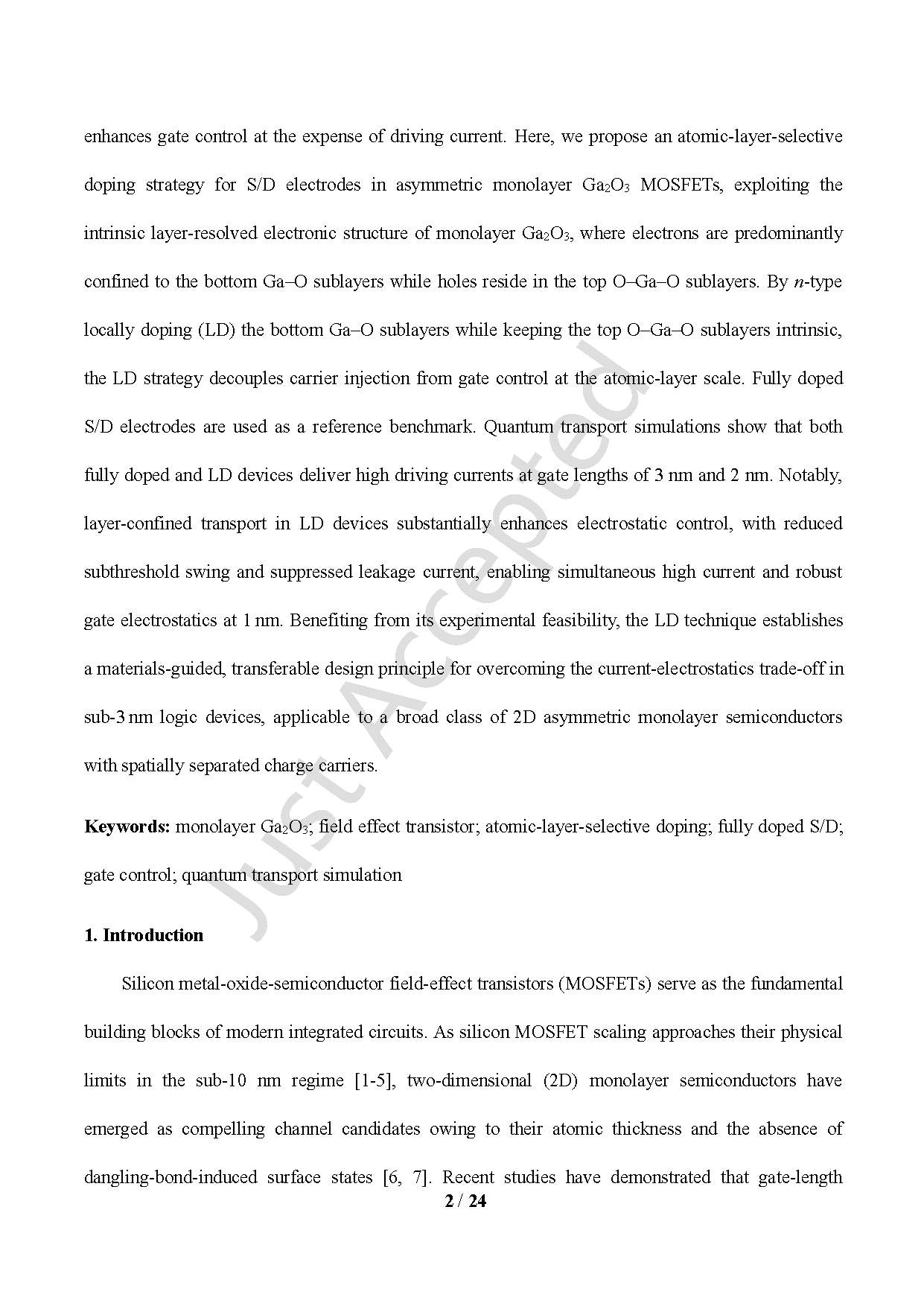 enhances gate control at the expense of driving current. Here, we propose an atomic-layer-selective doping strategy for S/D electrodes in asymmetric monolayer $Ga_2O_3$ MOSFETs, exploiting the intrinsic layer-resolved electronic structure of monolayer $Ga_2O_3$, where electrons are predominantly confined to the bottom Ga–O sublayers while holes reside in the top O–Ga–O sublayers. By $n$-type locally doping (LD) the bottom Ga–O sublayers while keeping the top O–Ga–O sublayers intrinsic, the LD strategy decouples carrier injection from gate control at the atomic-layer scale. Fully doped S/D electrodes are used as a reference benchmark. Quantum transport simulations show that both fully doped and LD devices deliver high driving currents at gate lengths of 3 nm and 2 nm. Notably, layer-confined transport in LD devices substantially enhances electrostatic control, with reduced subthreshold swing and suppressed leakage current, enabling simultaneous high current and robust gate electrostatics at 1 nm. Benefiting from its experimental feasibility, the LD technique establishes a materials-guided, transferable design principle for overcoming the current-electrostatics trade-off in sub-3 nm logic devices, applicable to a broad class of 2D asymmetric monolayer semiconductors with spatially separated charge carriers.

**Keywords:** monolayer $Ga_2O_3$; field effect transistor; atomic-layer-selective doping; fully doped S/D; gate control; quantum transport simulation

Just Accepted

**1. Introduction**

Silicon metal-oxide-semiconductor field-effect transistors (MOSFETs) serve as the fundamental building blocks of modern integrated circuits. As silicon MOSFET scaling approaches their physical limits in the sub-10 nm regime [1-5], two-dimensional (2D) monolayer semiconductors have emerged as compelling channel candidates owing to their atomic thickness and the absence of dangling-bond-induced surface states [6, 7]. Recent studies have demonstrated that gate-length

2 / 24